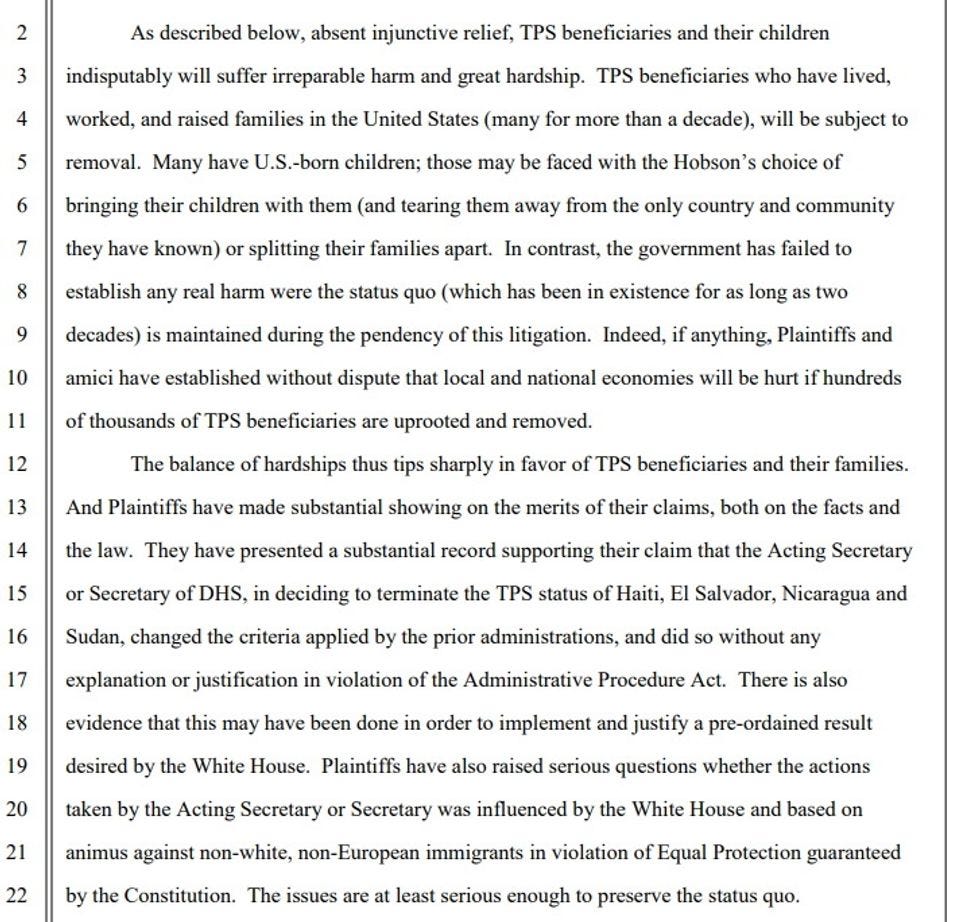 2 As described below, absent injunctive relief, TPS beneficiaries and their children
3 indisputably will suffer irreparable harm and great hardship. TPS beneficiaries who have lived,
4 worked, and raised families in the United States (many for more than a decade), will be subject to
5 removal. Many have U.S.-born children; those may be faced with the Hobson's choice of
6 bringing their children with them (and tearing them away from the only country and community
7 they have known) or splitting their families apart. In contrast, the government has failed to
8 establish any real harm were the status quo (which has been in existence for as long as two
9 decades) is maintained during the pendency of this litigation. Indeed, if anything, Plaintiffs and
10 amici have established without dispute that local and national economies will be hurt if hundreds
11 of thousands of TPS beneficiaries are uprooted and removed.
12 The balance of hardships thus tips sharply in favor of TPS beneficiaries and their families.
13 And Plaintiffs have made substantial showing on the merits of their claims, both on the facts and
14 the law. They have presented a substantial record supporting their claim that the Acting Secretary
15 or Secretary of DHS, in deciding to terminate the TPS status of Haiti, El Salvador, Nicaragua and
16 Sudan, changed the criteria applied by the prior administrations, and did so without any
17 explanation or justification in violation of the Administrative Procedure Act. There is also
18 evidence that this may have been done in order to implement and justify a pre-ordained result
19 desired by the White House. Plaintiffs have also raised serious questions whether the actions
20 taken by the Acting Secretary or Secretary was influenced by the White House and based on
21 animus against non-white, non-European immigrants in violation of Equal Protection guaranteed
22 by the Constitution. The issues are at least serious enough to preserve the status quo.